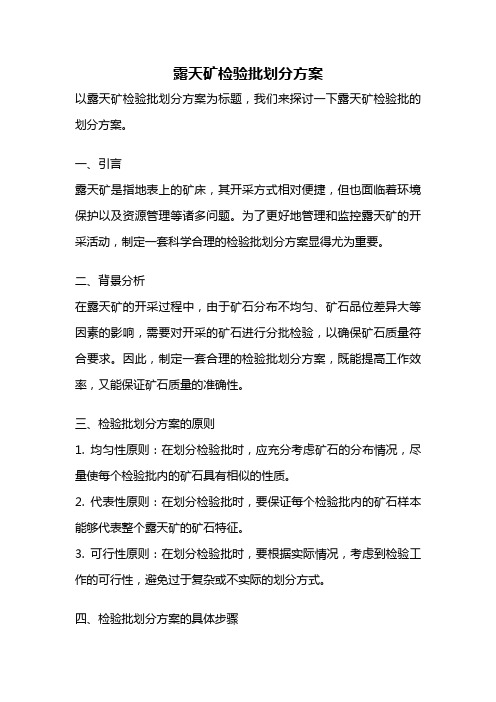 露天矿检验批划分方案

以露天矿检验批划分方案为标题，我们来探讨一下露天矿检验批的划分方案。

一、引言

露天矿是指地表上的矿床，其开采方式相对便捷，但也面临着环境保护以及资源管理等诸多问题。为了更好地管理和监控露天矿的开采活动，制定一套科学合理的检验批划分方案显得尤为重要。

二、背景分析

在露天矿的开采过程中，由于矿石分布不均匀、矿石品位差异大等因素的影响，需要对开采的矿石进行分批检验，以确保矿石质量符合要求。因此，制定一套合理的检验批划分方案，既能提高工作效率，又能保证矿石质量的准确性。

三、检验批划分方案的原则

1. 均匀性原则：在划分检验批时，应充分考虑矿石的分布情况，尽量使每个检验批内的矿石具有相似的性质。

2. 代表性原则：在划分检验批时，要保证每个检验批内的矿石样本能够代表整个露天矿的矿石特征。

3. 可行性原则：在划分检验批时，要根据实际情况，考虑到检验工作的可行性，避免过于复杂或不实际的划分方式。

四、检验批划分方案的具体步骤